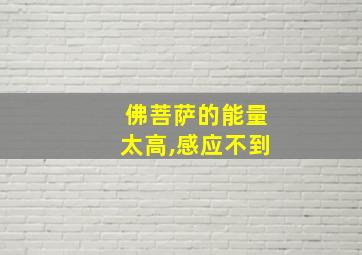 佛菩萨的能量
太高,感应不到